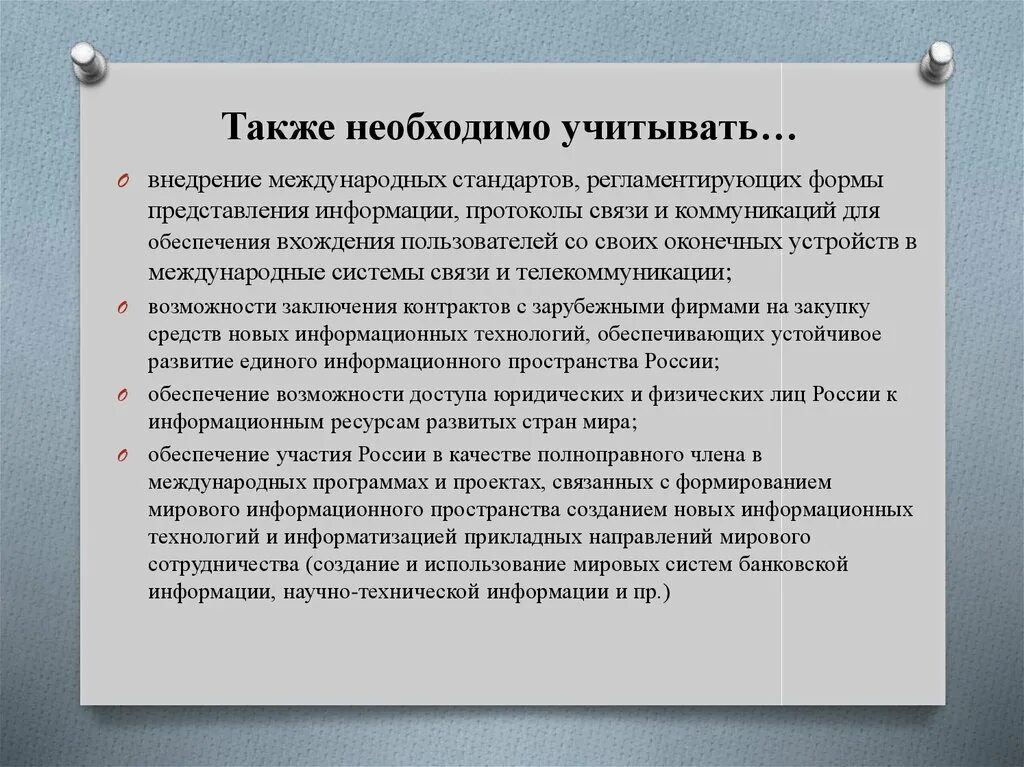 Также необходимо учитывать…

O внедрение международных стандартов, регламентирующих формы представления информации, протоколы связи и коммуникаций для обеспечения вхождения пользователей со своих оконечных устройств в международные системы связи и телекоммуникации;

O возможности заключения контрактов с зарубежными фирмами на закупку средств новых информационных технологий, обеспечивающих устойчивое развитие единого информационного пространства России;

O обеспечение возможности доступа юридических и физических лиц России к информационным ресурсам развитых стран мира;

O обеспечение участия России в качестве полноправного члена в международных программах и проектах, связанных с формированием мирового информационного пространства созданием новых информационных технологий и информатизацией прикладных направлений мирового сотрудничества (создание и использование мировых систем банковской информации, научно-технической информации и пр.)